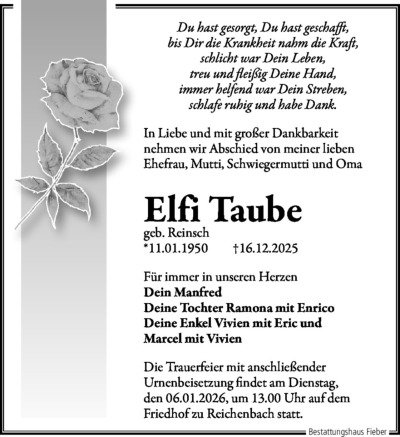 Du hast gesorgt, Du hast geschafft,
bis Dir die Krankheit nahm die Kraft,
schlicht war Dein Leben,
treu und fleißig Deine Hand,
immer helfend war Dein Streben,
schlafe ruhig und habe Dank.

In Liebe und mit großer Dankbarkeit nehmen wir Abschied von meiner lieben Ehefrau, Mutti, Schwiegermutti und Oma

Elfi Taube

geb. Reinsch
*11.01.1950 †16.12.2025

Für immer in unseren Herzen
Dein Manfred
Deine Tochter Ramona mit Enrico
Deine Enkel Vivien mit Eric und Marcel mit Vivien

Die Trauerfeier mit anschließender Urnenbeisetzung findet am Dienstag, den 06.01.2026, um 13.00 Uhr auf dem Friedhof zu Reichenbach statt.

Bestattungshaus Fieber